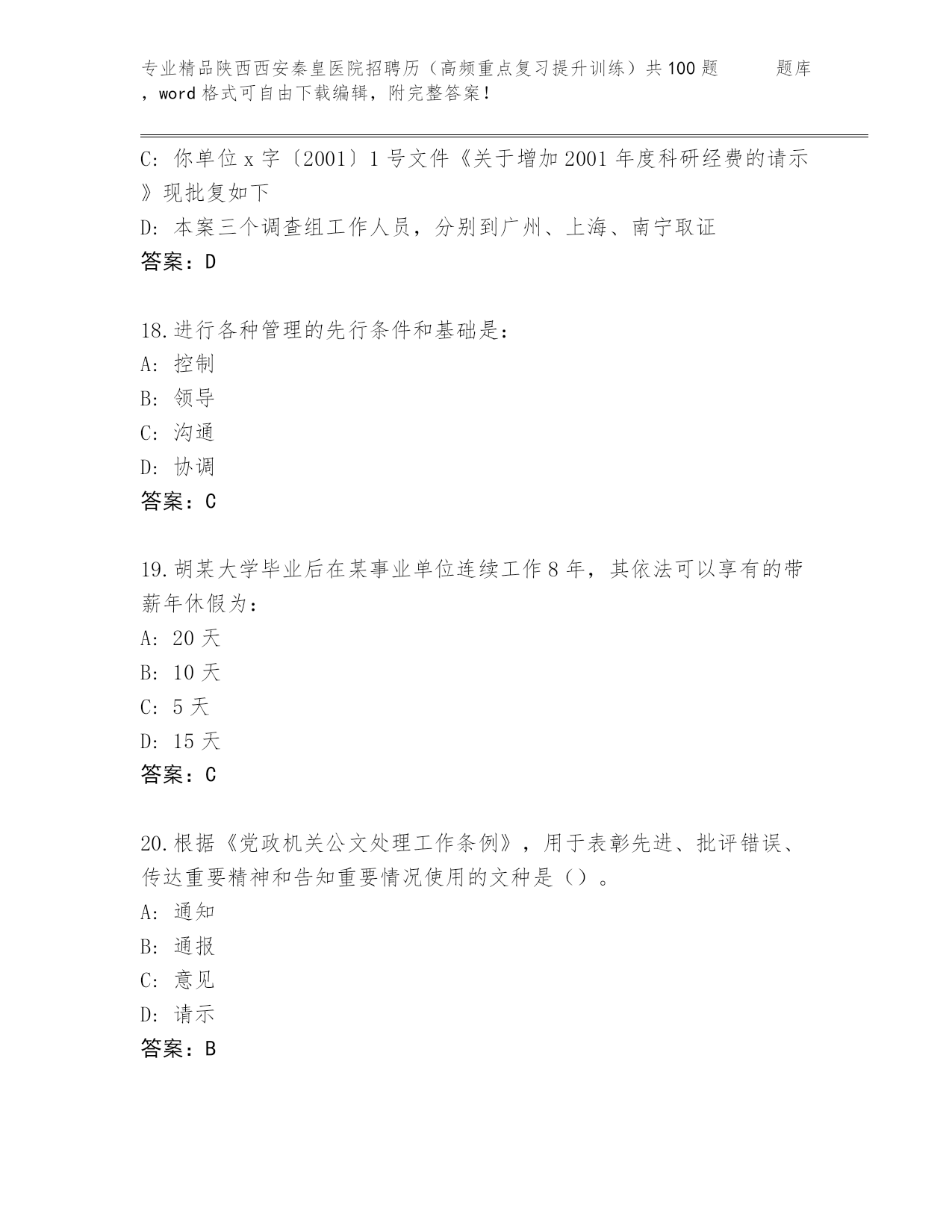 专业精品陕西西安秦皇医院招聘历（高频重点复习提升训练）共100题 题库，word格式可自由下载编辑，附完整答案！

C: 你单位x字〔2001〕1号文件《关于增加2001年度科研经费的请示》现批复如下
D: 本案三个调查组工作人员，分别到广州、上海、南宁取证
答案：D

18.进行各种管理的先行条件和基础是：
A: 控制
B: 领导
C: 沟通
D: 协调
答案：C

19.胡某大学毕业后在某事业单位连续工作8年，其依法可以享有的带薪年休假为：
A: 20天
B: 10天
C: 5天
D: 15天
答案：C

20.根据《党政机关公文处理工作条例》，用于表彰先进、批评错误、传达重要精神和告知重要情况使用的文种是（）。
A: 通知
B: 通报
C: 意见
D: 请示
答案：B